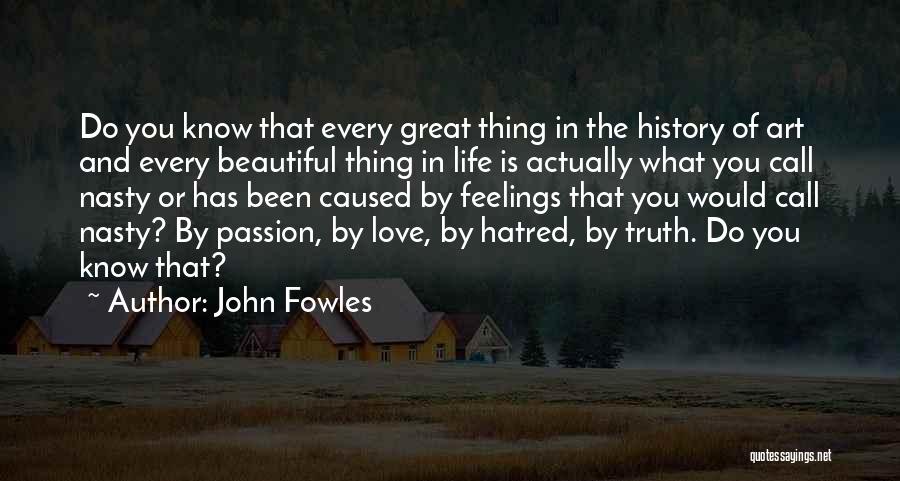 Do you know that every great thing in the history of art and every beautiful thing in life is actually what you call nasty or has been caused by feelings that you would call nasty? By passion, by love, by hatred, by truth. Do you know that?

~ Author: John Fowles

quotessayings.net